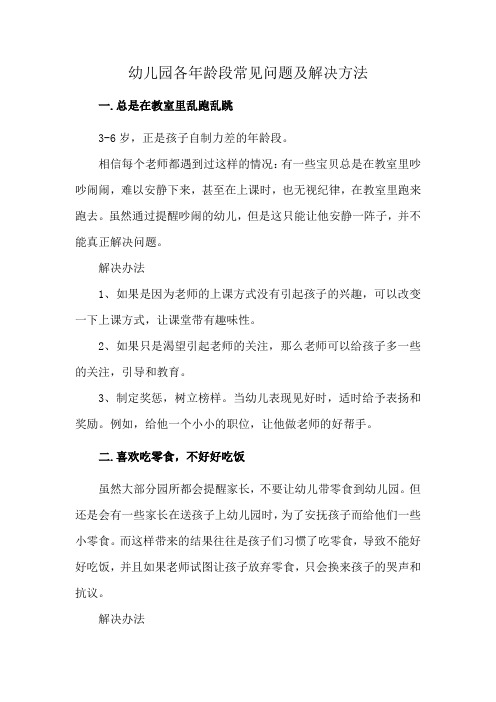 幼儿园各年龄段常见问题及解决方法

一.总是在教室里乱跑乱跳

3-6 岁，正是孩子自制力差的年龄段。

相信每个老师都遇到过这样的情况：有一些宝贝总是在教室里吵吵闹闹，难以安静下来，甚至在上课时，也无视纪律，在教室里跑来跑去。虽然通过提醒吵闹的幼儿，但是这只能让他安静一阵子，并不能真正解决问题。

解决办法

1、如果是因为老师的上课方式没有引起孩子的兴趣，可以改变一下上课方式，让课堂带有趣味性。

2、如果只是渴望引起老师的关注，那么老师可以给孩子多一些的关注，引导和教育。

3、制定奖惩，树立榜样。当幼儿表现见好时，适时给予表扬和奖励。例如，给他一个小小的职位，让他做老师的好帮手。

二.喜欢吃零食，不好好吃饭

虽然大部分园所都会提醒家长，不要让幼儿带零食到幼儿园。但还是会有一些家长在送孩子上幼儿园时，为了安抚孩子而给他们一些小零食。而这样带来的结果往往是孩子们习惯了吃零食，导致不能好好吃饭，并且如果老师试图让孩子放弃零食，只会换来孩子的哭声和抗议。

解决办法